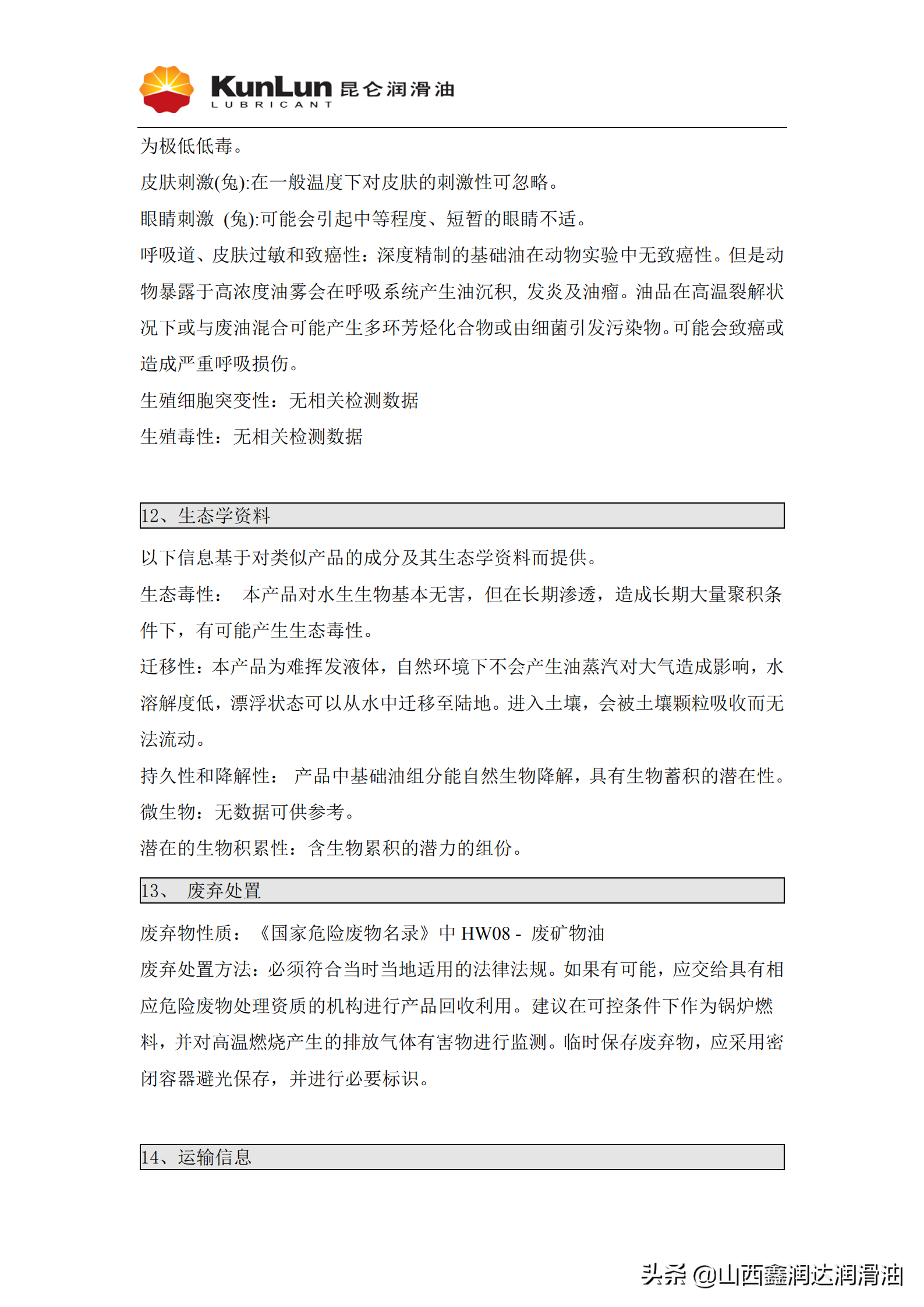 KunLun 昆仑润滑油
LUBRICANT

为极低低毒。

皮肤刺激(兔):在一般温度下对皮肤的刺激性可忽略。

眼睛刺激 (兔):可能会引起中等程度、短暂的眼睛不适。

呼吸道、皮肤过敏和致癌性：深度精制的基础油在动物实验中无致癌性。但是动物暴露于高浓度油雾会在呼吸系统产生油沉积, 发炎及油瘤。油品在高温裂解状况下或与废油混合可能产生多环芳烃化合物或由细菌引发污染物。可能会致癌或造成严重呼吸损伤。

生殖细胞突变性：无相关检测数据

生殖毒性：无相关检测数据

12、生态学资料

以下信息基于对类似产品的成分及其生态学资料而提供。

生态毒性： 本产品对水生生物基本无害，但在长期渗透，造成长期大量聚积条件下，有可能产生生态毒性。

迁移性：本产品为难挥发液体，自然环境下不会产生油蒸汽对大气造成影响，水溶解度低，漂浮状态可以从水中迁移至陆地。进入土壤，会被土壤颗粒吸收而无法流动。

持久性和降解性： 产品中基础油组分能自然生物降解，具有生物蓄积的潜在性。

微生物：无数据可供参考。

潜在的生物积累性：含生物累积的潜力的组份。

13、 废弃处置

废弃物性质：《国家危险废物名录》中 HW08 - 废矿物油

废弃处置方法：必须符合当时当地适用的法律法规。如果有可能，应交给具有相应危险废物处理资质的机构进行产品回收利用。建议在可控条件下作为锅炉燃料，并对高温燃烧产生的排放气体有害物进行监测。临时保存废弃物，应采用密闭容器避光保存，并进行必要标识。

14、运输信息

头条 @山西鑫润达润滑油